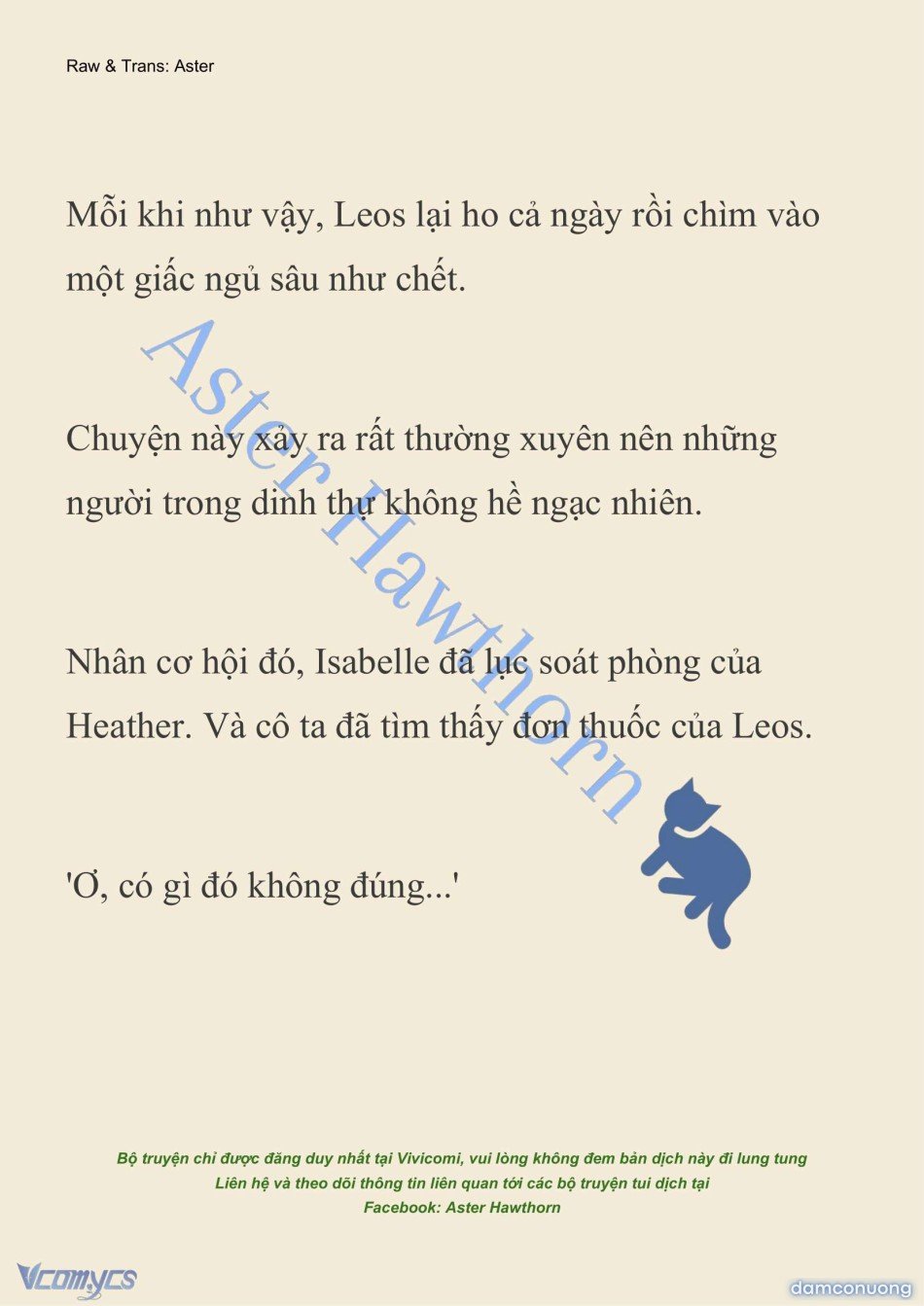 Raw & Trans: Aster

Mỗi khi như vậy, Leos lại ho cả ngày rồi chìm vào một giấc ngủ sâu như chết.

Chuyện này xảy ra rất thường xuyên nên những người trong dinh thự không hề ngạc nhiên.

Nhân cơ hội đó, Isabelle đã lục soát phòng của Heather. Và cô ta đã tìm thấy đơn thuốc của Leos.

'Ơ, có gì đó không đúng...'

Aster Hawthorn

Bộ truyện chỉ được đăng duy nhất tại Vivicomi, vui lòng không đem bản dịch này đi lung tung
Liên hệ và theo dõi thông tin liên quan tới các bộ truyện tui dịch tại
Facebook: Aster Hawthorn

Vcomycs

damconuong